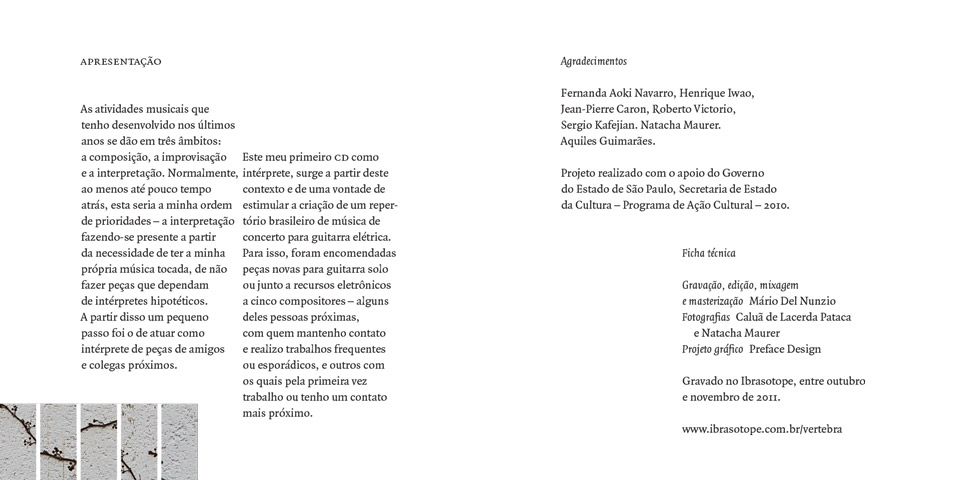 APRESENTAÇÃO

As atividades musicais que tenho desenvolvido nos últimos anos se dão em três âmbitos: a composição, a improvisação e a interpretação. Normalmente, ao menos até pouco tempo atrás, esta seria a minha ordem de prioridades – a interpretação fazendo-se presente a partir da necessidade de ter a minha própria música tocada, de não fazer peças que dependam de intérpretes hipotéticos.
A partir disso um pequeno passo foi o de atuar como intérprete de peças de amigos e colegas próximos.

Este meu primeiro CD como intérprete, surge a partir deste contexto e de uma vontade de estimular a criação de um repertório brasileiro de música de concerto para guitarra elétrica. Para isso, foram encomendadas peças novas para guitarra solo ou junto a recursos eletrônicos a cinco compositores – alguns deles pessoas próximas, com quem mantenho contato e realizo trabalhos frequentes ou esporádicos, e outros com os quais pela primeira vez trabalho ou tenho um contato mais próximo.

Agradecimentos

Fernanda Aoki Navarro, Henrique Iwao, Jean-Pierre Caron, Roberto Victorio, Sergio Kafejian. Natacha Maurer. Aquiles Guimarães.

Projeto realizado com o apoio do Governo do Estado de São Paulo, Secretaria de Estado da Cultura – Programa de Ação Cultural – 2010.

Ficha técnica

Gravação, edição, mixagem e masterização Mário Del Nunzio
Fotografias Caluã de Lacerda Pataca e Natacha Maurer
Projeto gráfico Preface Design

Gravado no Ibrasotope, entre outubro e novembro de 2011.

www.ibrasotope.com.br/vertebra